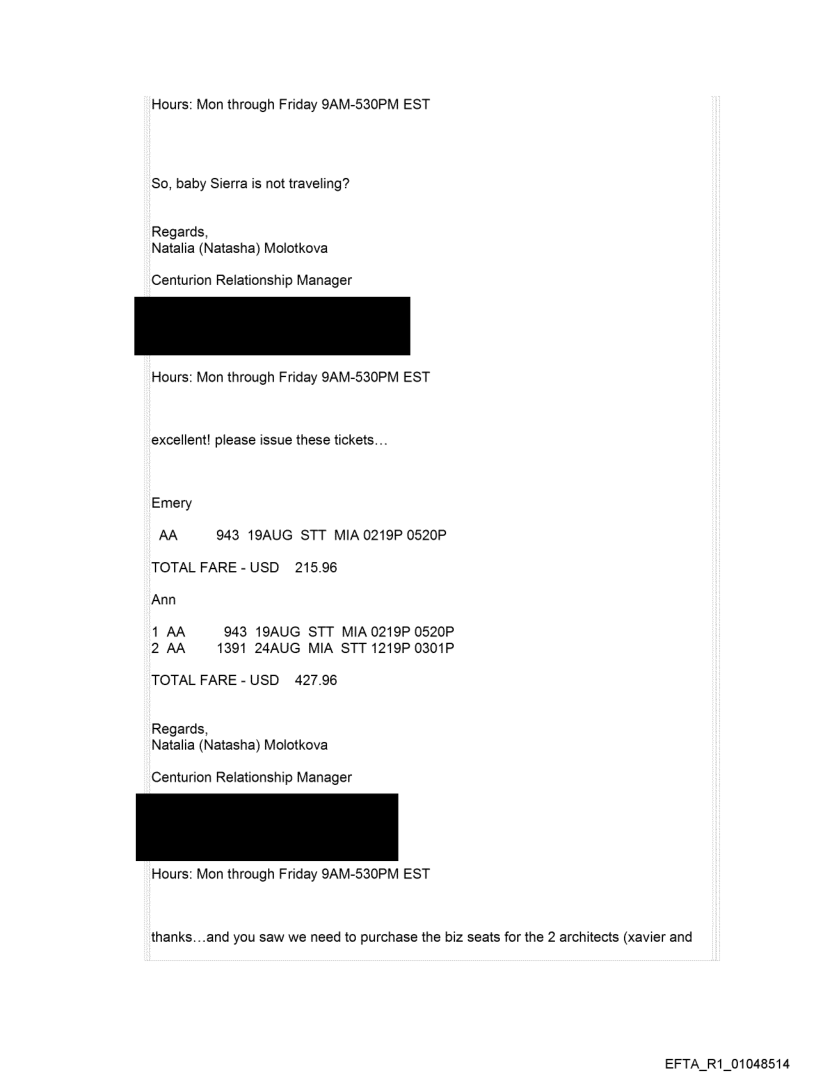 Hours: Mon through Friday 9AM-530PM EST

So, baby Sierra is not traveling?

Regards,
Natalia (Natasha) Molotkova

Centurion Relationship Manager

Hours: Mon through Friday 9AM-530PM EST

excellent! please issue these tickets…

Emery

AA 943 19AUG STT MIA 0219P 0520P

TOTAL FARE - USD 215.96

Ann

1 AA 943 19AUG STT MIA 0219P 0520P
2 AA 1391 24AUG MIA STT 1219P 0301P

TOTAL FARE - USD 427.96

Regards,
Natalia (Natasha) Molotkova

Centurion Relationship Manager

Hours: Mon through Friday 9AM-530PM EST

thanks…and you saw we need to purchase the biz seats for the 2 architects (xavier and

EFTA_R1_01048514